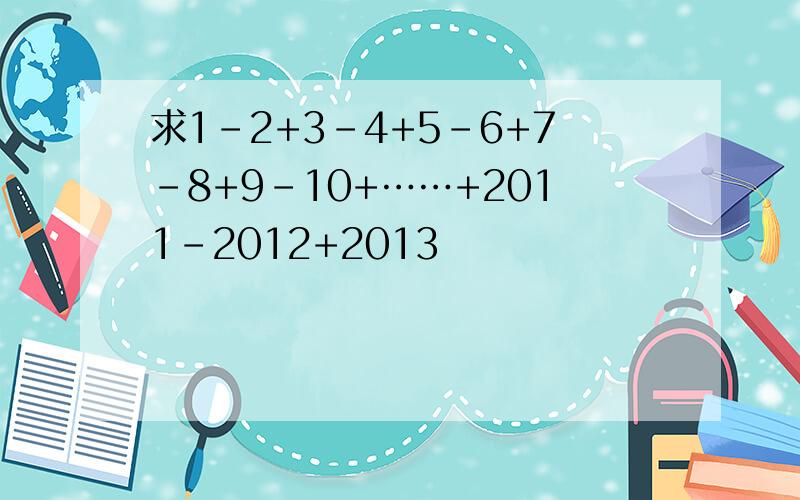 求$1-2+3-4+5-6+7-8+9-10+\cdots\cdots+2011-2012+2013$